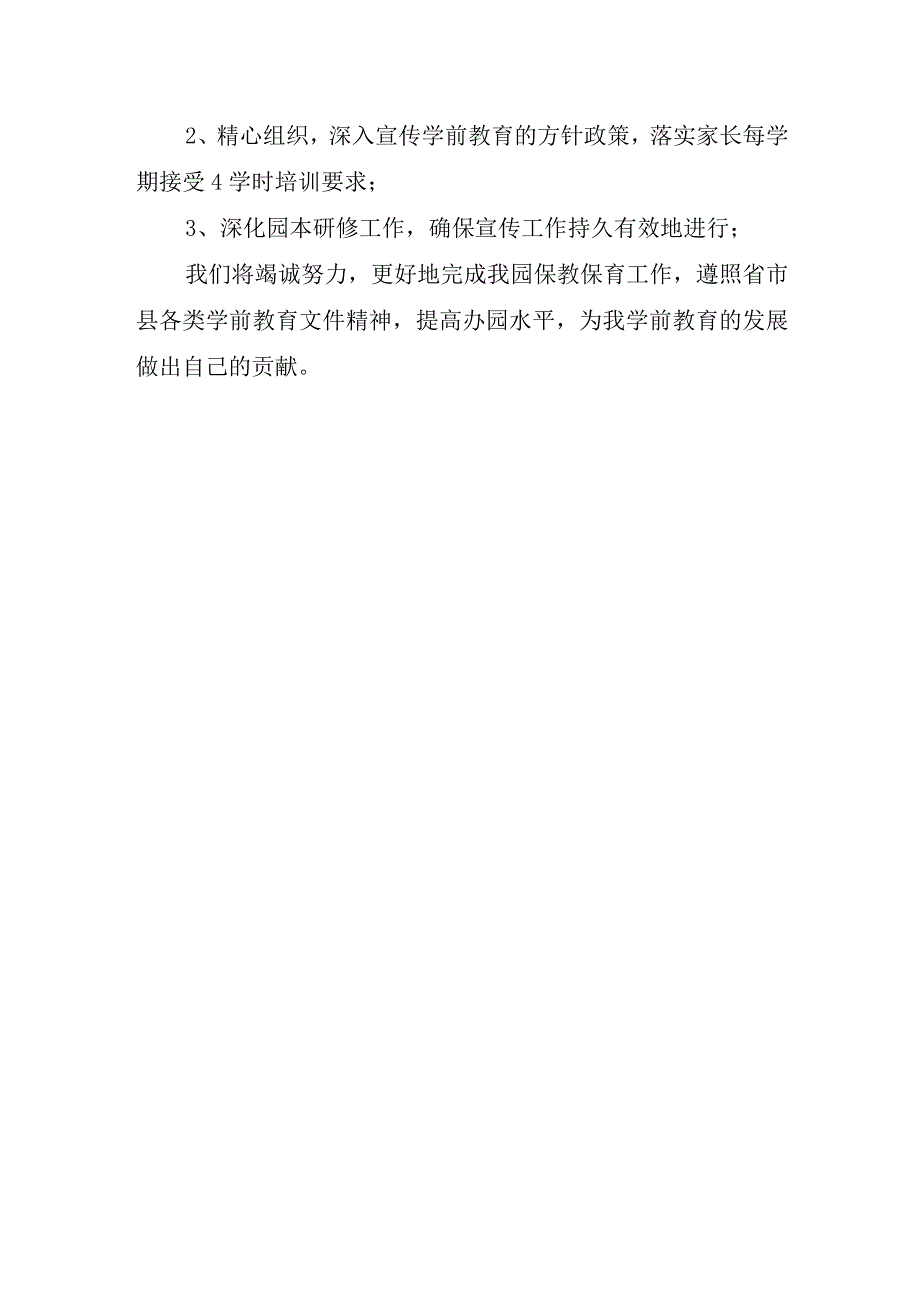 2、精心组织，深入宣传学前教育的方针政策，落实家长每学期接受4学时培训要求；

3、深化园本研修工作，确保宣传工作持久有效地进行；

我们将竭诚努力，更好地完成我园保教保育工作，遵照省市县各类学前教育文件精神，提高办园水平，为我学前教育的发展做出自己的贡献。